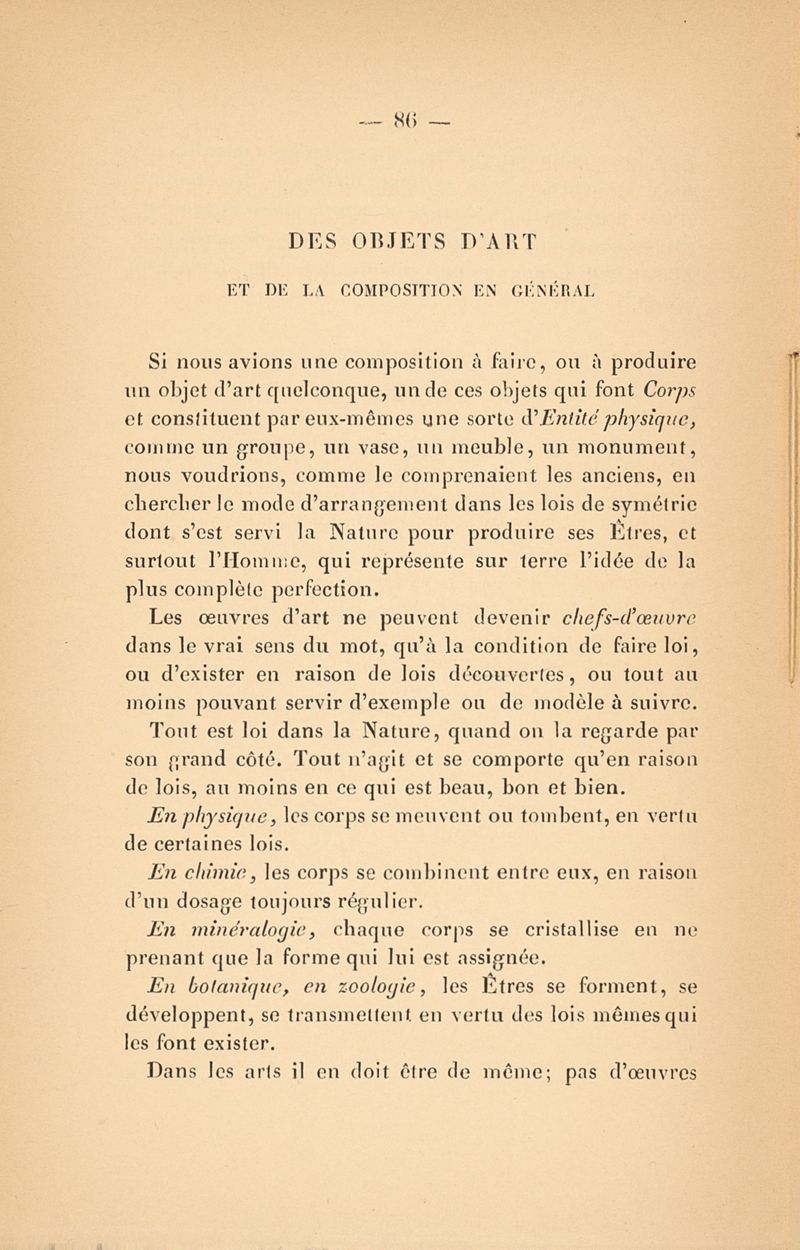 — 86 —

DES OBJETS D'ART

ET DE LA COMPOSITION EN GÉNÉRAL

Si nous avions une composition à faire, ou à produire un objet d'art quelconque, un de ces objets qui font Corps et constituent par eux-mêmes une sorte d'Entité physique, comme un groupe, un vase, un meuble, un monument, nous voudrions, comme le comprenaient les anciens, en chercher le mode d'arrangement dans les lois de symétrie dont s'est servi la Nature pour produire ses Êtres, et surtout l'Homme, qui représente sur terre l'idée de la plus complète perfection.

Les œuvres d'art ne peuvent devenir chefs-d'œuvre dans le vrai sens du mot, qu'à la condition de faire loi, ou d'exister en raison de lois découvertes, ou tout au moins pouvant servir d'exemple ou de modèle à suivre.

Tout est loi dans la Nature, quand on la regarde par son grand côté. Tout n'agit et se comporte qu'en raison de lois, au moins en ce qui est beau, bon et bien.

En physique, les corps se meuvent ou tombent, en vertu de certaines lois.

En chimie, les corps se combinent entre eux, en raison d'un dosage toujours régulier.

En minéralogie, chaque corps se cristallise en ne prenant que la forme qui lui est assignée.

En botanique, en zoologie, les Êtres se forment, se développent, se transmettent en vertu des lois mêmes qui les font exister.

Dans les arts il en doit être de même; pas d'œuvres